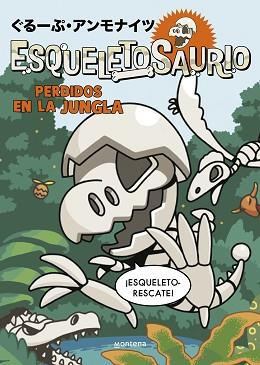 ぐるーぷ・アンモナイツ

ESQUELETOSAURIO

PERDIDOS EN LA JUNGLA

¡ESQUELETO-RESCATE!

montena